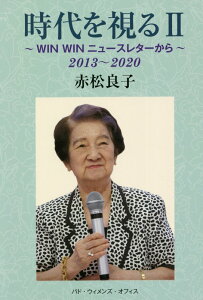 時代を視るⅡ
～ WIN WIN ニュースレターから ～
2013～2020
赤松良子

パド・ウィメンズ・オフィス